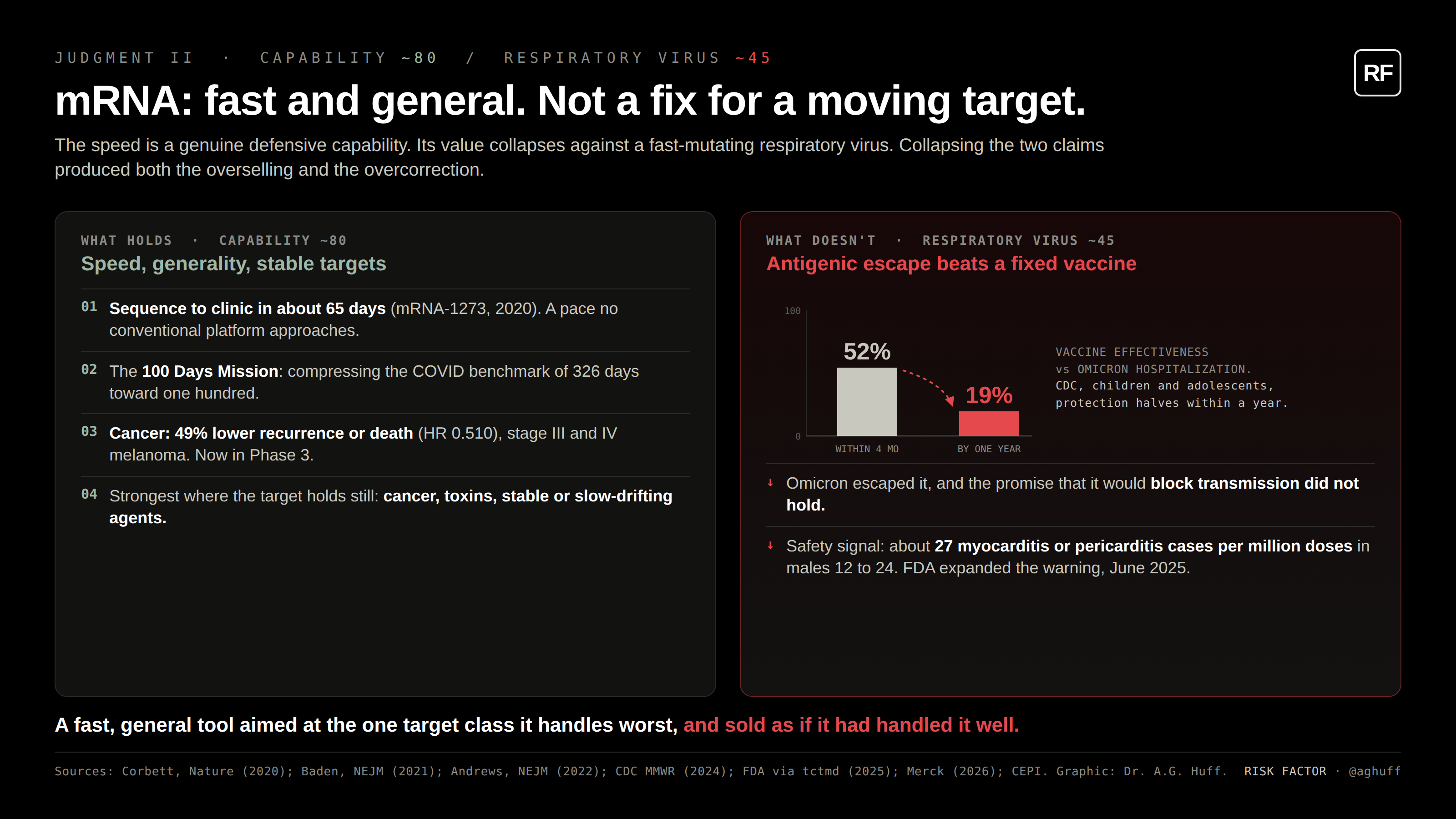 JUDGMENT II · CAPABILITY ~80 / RESPIRATORY VIRUS ~45

RF

mRNA: fast and general. Not a fix for a moving target.

The speed is a genuine defensive capability. Its value collapses against a fast-mutating respiratory virus. Collapsing the two claims produced both the overselling and the overcorrection.

WHAT HOLDS · CAPABILITY ~80

Speed, generality, stable targets

01 Sequence to clinic in about 65 days (mRNA-1273, 2020). A pace no conventional platform approaches.

02 The 100 Days Mission: compressing the COVID benchmark of 326 days toward one hundred.

03 Cancer: 49% lower recurrence or death (HR 0.510), stage III and IV melanoma. Now in Phase 3.

04 Strongest where the target holds still: cancer, toxins, stable or slow-drifting agents.

WHAT DOESN'T · RESPIRATORY VIRUS ~45

Antigenic escape beats a fixed vaccine

100

0

52%

19%

WITHIN 4 MO

BY ONE YEAR

VACCINE EFFECTIVENESS vs OMICRON HOSPITALIZATION. CDC, children and adolescents, protection halves within a year.

↓ Omicron escaped it, and the promise that it would block transmission did not hold.

↓ Safety signal: about 27 myocarditis or pericarditis cases per million doses in males 12 to 24. FDA expanded the warning, June 2025.

A fast, general tool aimed at the one target class it handles worst, and sold as if it had handled it well.

Sources: Corbett, Nature (2020); Baden, NEJM (2021); Andrews, NEJM (2022); CDC MMWR (2024); FDA via tctmd (2025); Merck (2026); CEPI. Graphic: Dr. A.G. Huff. RISK FACTOR · @aghuff